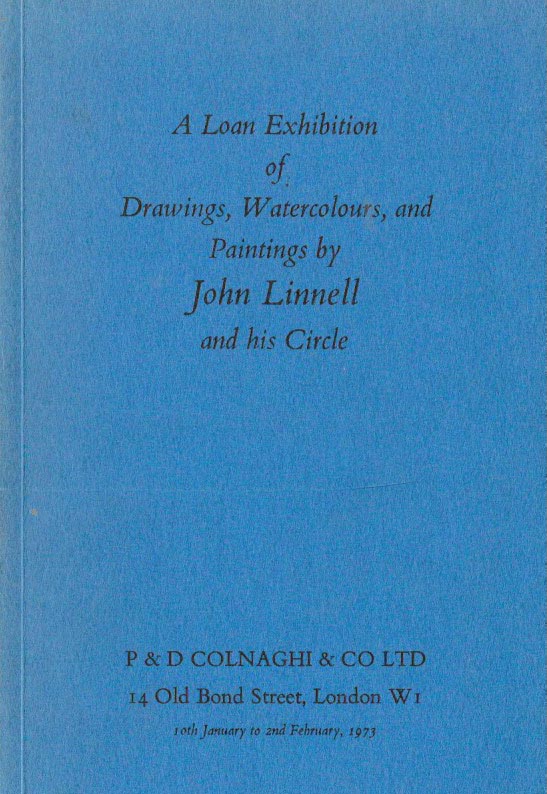 A Loan Exhibition
of
Drawings, Watercolours, and
Paintings by
John Linnell
and his Circle

P & D COLNAGHI & CO LTD
14 Old Bond Street, London W1
10th January to 2nd February, 1973